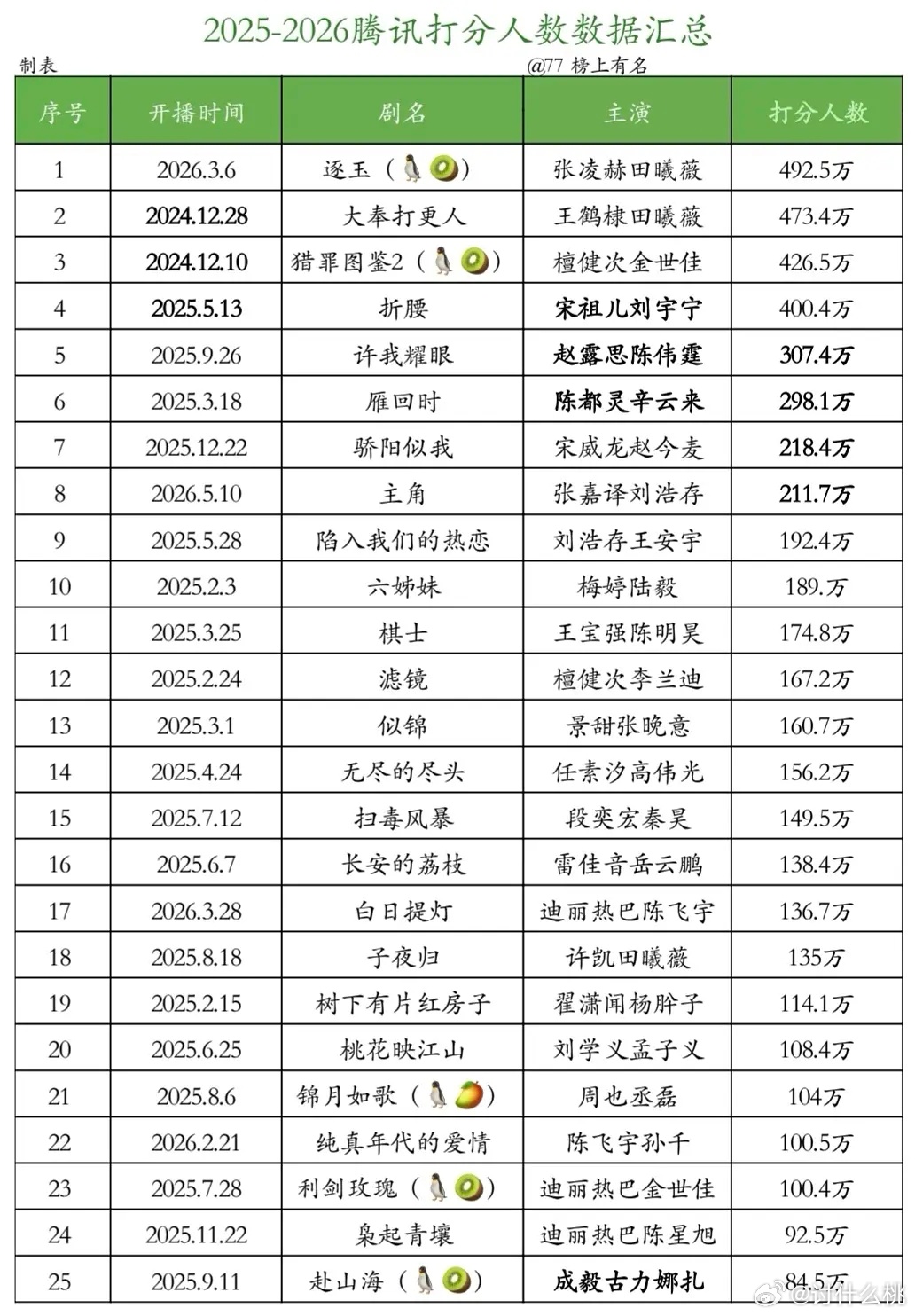 2025-2026腾讯打分人数数据汇总

制表 @77 榜上有名

| 序号 | 开播时间 | 剧名 | 主演 | 打分人数 |
|---|---|---|---|---|
| 1 | 2026.3.6 | 逐玉（🐧🥝） | 张凌赫田曦薇 | 492.5万 |
| 2 | 2024.12.28 | 大奉打更人 | 王鹤棣田曦薇 | 473.4万 |
| 3 | 2024.12.10 | 猎罪图鉴2（🐧🥝） | 檀健次金世佳 | 426.5万 |
| 4 | 2025.5.13 | 折腰 | 宋祖儿刘宇宁 | 400.4万 |
| 5 | 2025.9.26 | 许我耀眼 | 赵露思陈伟霆 | 307.4万 |
| 6 | 2025.3.18 | 雁回时 | 陈都灵辛云来 | 298.1万 |
| 7 | 2025.12.22 | 骄阳似我 | 宋威龙赵今麦 | 218.4万 |
| 8 | 2026.5.10 | 主角 | 张嘉译刘浩存 | 211.7万 |
| 9 | 2025.5.28 | 陷入我们的热恋 | 刘浩存王安宇 | 192.4万 |
| 10 | 2025.2.3 | 六姊妹 | 梅婷陆毅 | 189.万 |
| 11 | 2025.3.25 | 棋士 | 王宝强陈明昊 | 174.8万 |
| 12 | 2025.2.24 | 滤镜 | 檀健次李兰迪 | 167.2万 |
| 13 | 2025.3.1 | 似锦 | 景甜张晚意 | 160.7万 |
| 14 | 2025.4.24 | 无尽的尽头 | 任素汐高伟光 | 156.2万 |
| 15 | 2025.7.12 | 扫毒风暴 | 段奕宏秦昊 | 149.5万 |
| 16 | 2025.6.7 | 长安的荔枝 | 雷佳音岳云鹏 | 138.4万 |
| 17 | 2026.3.28 | 白日提灯 | 迪丽热巴陈飞宇 | 136.7万 |
| 18 | 2025.8.18 | 子夜归 | 许凯田曦薇 | 135万 |
| 19 | 2025.2.15 | 树下有片红房子 | 翟潇闻杨肸子 | 114.1万 |
| 20 | 2025.6.25 | 桃花映江山 | 刘学义孟子义 | 108.4万 |
| 21 | 2025.8.6 | 锦月如歌（🐧🥭） | 周也丞磊 | 104万 |
| 22 | 2026.2.21 | 纯真年代的爱情 | 陈飞宇孙千 | 100.5万 |
| 23 | 2025.7.28 | 利剑玫瑰（🐧🥝） | 迪丽热巴金世佳 | 100.4万 |
| 24 | 2025.11.22 | 枭起青壤 | 迪丽热巴陈星旭 | 92.5万 |
| 25 | 2025.9.11 | 赴山海（🐧🥝） | 成毅古力娜扎 | 84.5万 |

@为什么桃